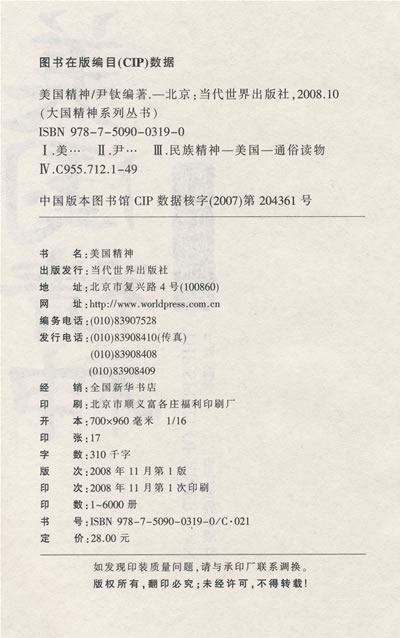 图书在版编目(CIP)数据

美国精神/尹钛编著.—北京:当代世界出版社,2008.10
(大国精神系列丛书)
ISBN 978-7-5090-0319-0
Ⅰ.美… Ⅱ.尹… Ⅲ.民族精神—美国—通俗读物
Ⅳ.C955.712.1-49

中国版本图书馆 CIP 数据核字(2007)第 204361 号

书　　名:美国精神
出版发行:当代世界出版社
地　　址:北京市复兴路 4 号(100860)
网　　址:http://www.worldpress.com.cn
编务电话:(010)83907528
发行电话:(010)83908410(传真)
(010)83908408
(010)83908409
经　　销:全国新华书店
印　　刷:北京市顺义富各庄福利印刷厂
开　　本:700×960 毫米　1/16
印　　张:17
字　　数:310 千字
版　　次:2008 年 11 月第 1 版
印　　次:2008 年 11 月第 1 次印刷
印　　数:1~6000 册
书　　号:ISBN 978-7-5090-0319-0/C·021
定　　价:28.00 元

如发现印装质量问题,请与承印厂联系调换。
版权所有,翻印必究;未经许可,不得转载!